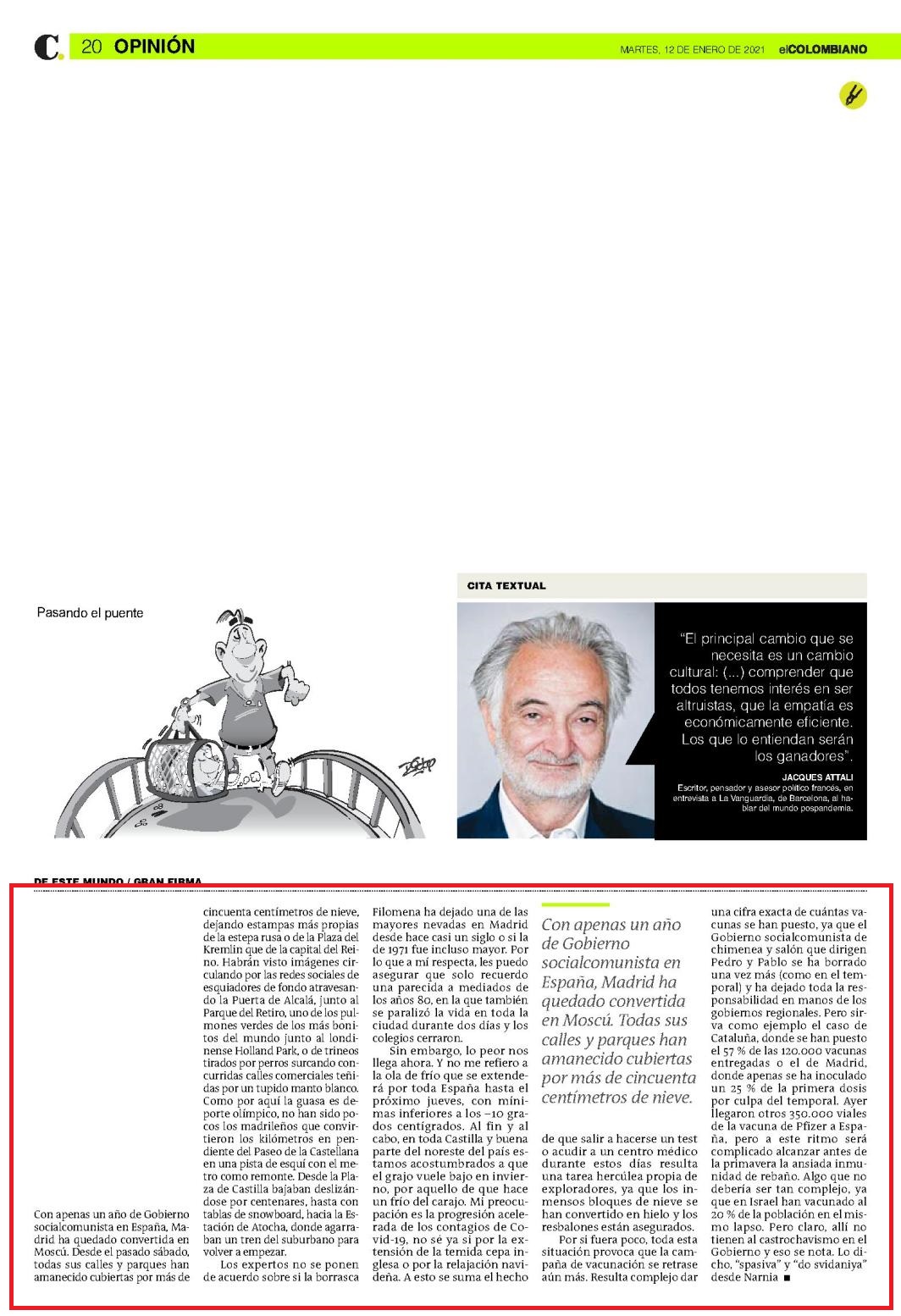 C. 20 OPINIÓN

MARTES, 12 DE ENERO DE 2021 elCOLOMBIANO

Pasando el puente

CITA TEXTUAL

"El principal cambio que se necesita es un cambio cultural: (...) comprender que todos tenemos interés en ser altruistas, que la empatía es económicamente eficiente. Los que lo entiendan serán los ganadores".

JACQUES ATTALI
Escritor, pensador y asesor político francés, en entrevista a La Vanguardia, de Barcelona, al hablar del mundo pospandemia.

DE ESTE MUNDO / GRAN FIRMA

Con apenas un año de Gobierno socialcomunista en España, Madrid ha quedado convertida en Moscú. Desde el pasado sábado, todas sus calles y parques han amanecido cubiertas por más de cincuenta centímetros de nieve, dejando estampas más propias de la estepa rusa o de la Plaza del Kremlin que de la capital del Reino. Habrán visto imágenes circulando por las redes sociales de esquiadores de fondo atravesando la Puerta de Alcalá, junto al Parque del Retiro, uno de los pulmones verdes de los más bonitos del mundo junto al londinense Holland Park, o de trineos tirados por perros surcando concurridas calles comerciales teñidas por un tupido manto blanco. Como por aquí la guasa es deporte olímpico, no han sido pocos los madrileños que convirtieron los kilómetros en pendiente del Paseo de la Castellana en una pista de esquí con el metro como remonte. Desde la Plaza de Castilla bajaban deslizándose por centenares, hasta con tablas de snowboard, hacia la Estación de Atocha, donde agarraban un tren del suburbano para volver a empezar.

Los expertos no se ponen de acuerdo sobre si la borrasca Filomena ha dejado una de las mayores nevadas en Madrid desde hace casi un siglo o si la de 1971 fue incluso mayor. Por lo que a mí respecta, les puedo asegurar que solo recuerdo una parecida a mediados de los años 80, en la que también se paralizó la vida en toda la ciudad durante dos días y los colegios cerraron.

Sin embargo, lo peor nos llega ahora. Y no me refiero a la ola de frío que se extenderá por toda España hasta el próximo jueves, con mínimas inferiores a los –10 grados centígrados. Al fin y al cabo, en toda Castilla y buena parte del noreste del país estamos acostumbrados a que el grajo vuele bajo en invierno, por aquello de que hace un frío del carajo. Mi preocupación es la progresión acelerada de los contagios de Covid-19, no sé ya si por la extensión de la temida cepa inglesa o por la relajación navideña. A esto se suma el hecho

Con apenas un año de Gobierno socialcomunista en España, Madrid ha quedado convertida en Moscú. Todas sus calles y parques han amanecido cubiertas por más de cincuenta centímetros de nieve.

de que salir a hacerse un test o acudir a un centro médico durante estos días resulta una tarea hercúlea propia de exploradores, ya que los inmensos bloques de nieve se han convertido en hielo y los resbalones están asegurados.

Por si fuera poco, toda esta situación provoca que la campaña de vacunación se retrase aún más. Resulta complejo dar una cifra exacta de cuántas vacunas se han puesto, ya que el Gobierno socialcomunista de chimenea y salón que dirigen Pedro y Pablo se ha borrado una vez más (como en el temporal) y ha dejado toda la responsabilidad en manos de los gobiernos regionales. Pero sirva como ejemplo el caso de Cataluña, donde se han puesto el 57 % de las 120.000 vacunas entregadas o el de Madrid, donde apenas se ha inoculado un 25 % de la primera dosis por culpa del temporal. Ayer llegaron otros 350.000 viales de la vacuna de Pfizer a España, pero a este ritmo será complicado alcanzar antes de la primavera la ansiada inmunidad de rebaño. Algo que no debería ser tan complejo, ya que en Israel han vacunado al 20 % de la población en el mismo lapso. Pero claro, allí no tienen al castrochavismo en el Gobierno y eso se nota. Lo dicho, "spasiva" y "do svidaniya" desde Narnia ■